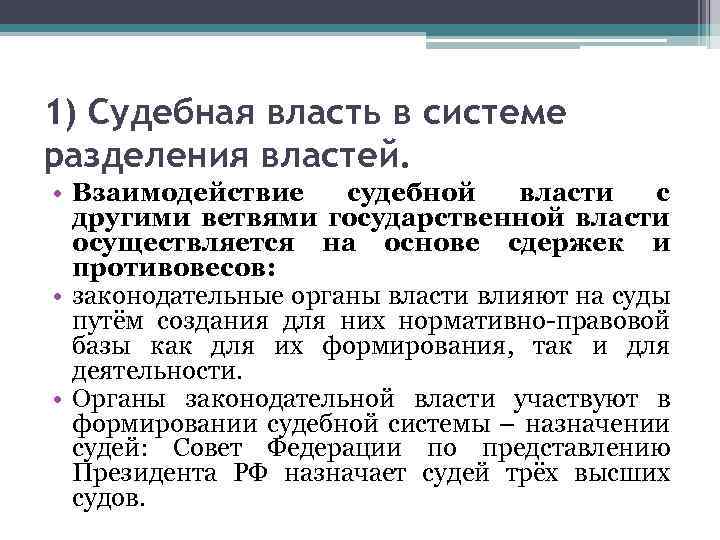 1) Судебная власть в системе разделения властей.

• Взаимодействие судебной власти с другими ветвями государственной власти осуществляется на основе сдержек и противовесов:
• законодательные органы власти влияют на суды путём создания для них нормативно-правовой базы как для их формирования, так и для деятельности.
• Органы законодательной власти участвуют в формировании судебной системы – назначении судей: Совет Федерации по представлению Президента РФ назначает судей трёх высших судов.